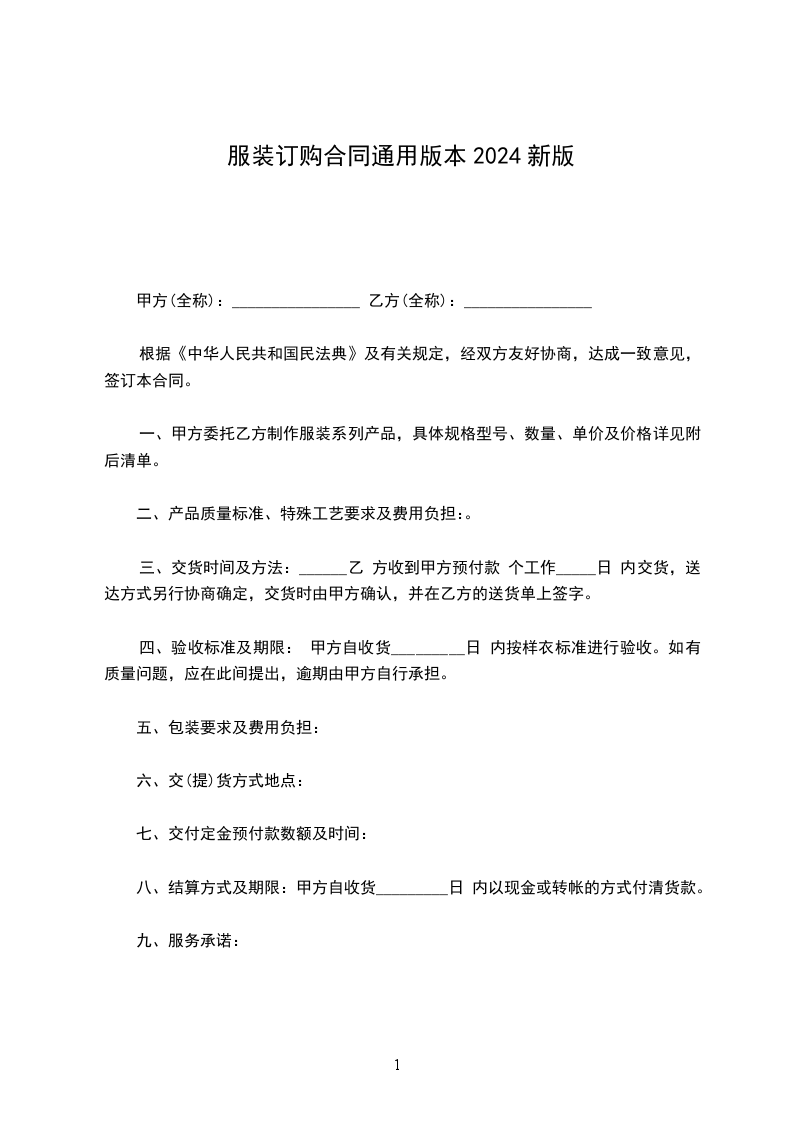 服装订购合同通用版本 2024 新版

甲方(全称)：________________ 乙方(全称)：________________

根据《中华人民共和国民法典》及有关规定，经双方友好协商，达成一致意见，签订本合同。

一、甲方委托乙方制作服装系列产品，具体规格型号、数量、单价及价格详见附后清单。

二、产品质量标准、特殊工艺要求及费用负担：。

三、交货时间及方法：______乙 方收到甲方预付款 个工作_____日 内交货，送达方式另行协商确定，交货时由甲方确认，并在乙方的送货单上签字。

四、验收标准及期限： 甲方自收货_________日 内按样衣标准进行验收。如有质量问题，应在此间提出，逾期由甲方自行承担。

五、包装要求及费用负担：

六、交(提)货方式地点：

七、交付定金预付款数额及时间：

八、结算方式及期限：甲方自收货_________日 内以现金或转帐的方式付清货款。

九、服务承诺：

1